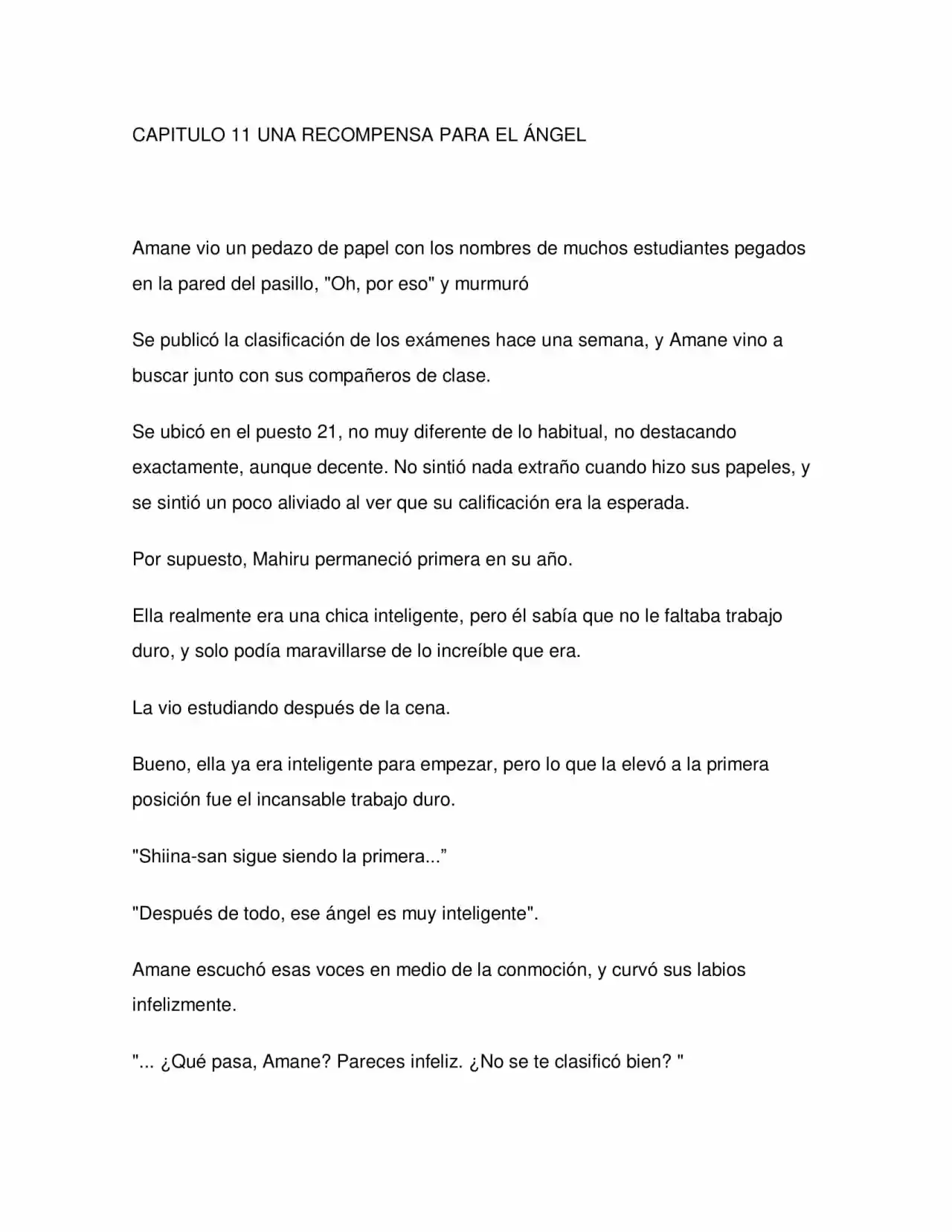 CAPITULO 11 UNA RECOMPENSA PARA EL ÁNGEL

Amane vio un pedazo de papel con los nombres de muchos estudiantes pegados en la pared del pasillo, "Oh, por eso" y murmuró

Se publicó la clasificación de los exámenes hace una semana, y Amane vino a buscar junto con sus compañeros de clase.

Se ubicó en el puesto 21, no muy diferente de lo habitual, no destacando exactamente, aunque decente. No sintió nada extraño cuando hizo sus papeles, y se sintió un poco aliviado al ver que su calificación era la esperada.

Por supuesto, Mahiru permaneció primera en su año.

Ella realmente era una chica inteligente, pero él sabía que no le faltaba trabajo duro, y solo podía maravillarse de lo increíble que era.

La vio estudiando después de la cena.

Bueno, ella ya era inteligente para empezar, pero lo que la elevó a la primera posición fue el incansable trabajo duro.

"Shiina-san sigue siendo la primera..."

"Después de todo, ese ángel es muy inteligente".

Amane escuchó esas voces en medio de la conmoción, y curvó sus labios infelizmente.

"... ¿Qué pasa, Amane? Pareces infeliz. ¿No se te clasificó bien? "